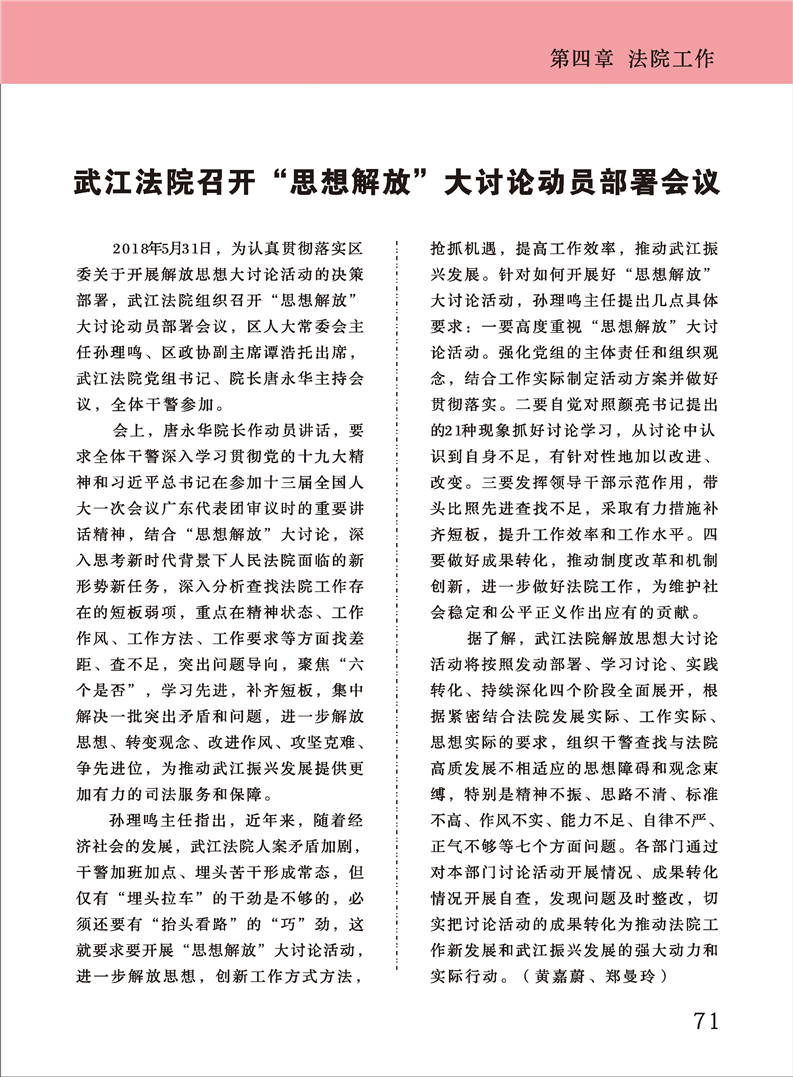 第四章 法院工作

武江法院召开“思想解放”大讨论动员部署会议

2018年5月31日，为认真贯彻落实区委关于开展解放思想大讨论活动的决策部署，武江法院组织召开“思想解放”大讨论动员部署会议，区人大常委会主任孙理鸣、区政协副主席谭浩托出席，武江法院党组书记、院长唐永华主持会议，全体干警参加。

会上，唐永华院长作动员讲话，要求全体干警深入学习贯彻党的十九大精神和习近平总书记在参加十三届全国人大一次会议广东代表团审议时的重要讲话精神，结合“思想解放”大讨论，深入思考新时代背景下人民法院面临的新形势新任务，深入分析查找法院工作存在的短板弱项，重点在精神状态、工作作风、工作方法、工作要求等方面找差距、查不足，突出问题导向，聚焦“六个是否”，学习先进，补齐短板，集中解决一批突出矛盾和问题，进一步解放思想、转变观念、改进作风、攻坚克难、争先进位，为推动武江振兴发展提供更加有力的司法服务和保障。

孙理鸣主任指出，近年来，随着经济社会的发展，武江法院人案矛盾加剧，干警加班加点、埋头苦干形成常态，但仅有“埋头拉车”的干劲是不够的，必须还要有“抬头看路”的“巧”劲，这就要求要开展“思想解放”大讨论活动，进一步解放思想，创新工作方式方法，抢抓机遇，提高工作效率，推动武江振兴发展。针对如何开展好“思想解放”大讨论活动，孙理鸣主任提出几点具体要求：一要高度重视“思想解放”大讨论活动。强化党组的主体责任和组织观念，结合工作实际制定活动方案并做好贯彻落实。二要自觉对照颜亮书记提出的21种现象抓好讨论学习，从讨论中认识到自身不足，有针对性地加以改进、改变。三要发挥领导干部示范作用，带头比照先进查找不足，采取有力措施补齐短板，提升工作效率和工作水平。四要做好成果转化，推动制度改革和机制创新，进一步做好法院工作，为维护社会稳定和公平正义作出应有的贡献。

据了解，武江法院解放思想大讨论活动将按照发动部署、学习讨论、实践转化、持续深化四个阶段全面展开，根据紧密结合法院发展实际、工作实际、思想实际的要求，组织干警查找与法院高质发展不相适应的思想障碍和观念束缚，特别是精神不振、思路不清、标准不高、作风不实、能力不足、自律不严、正气不够等七个方面问题。各部门通过对本部门讨论活动开展情况、成果转化情况开展自查，发现问题及时整改，切实把讨论活动的成果转化为推动法院工作新发展和武江振兴发展的强大动力和实际行动。（黄嘉蔚、郑曼玲）

71